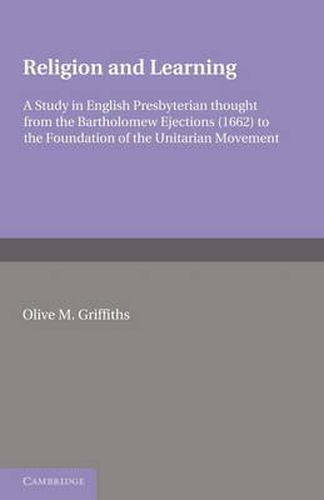 Religion and Learning

A Study in English Presbyterian thought from the Bartholomew Ejections (1662) to the Foundation of the Unitarian Movement

Olive M. Griffiths

CAMBRIDGE